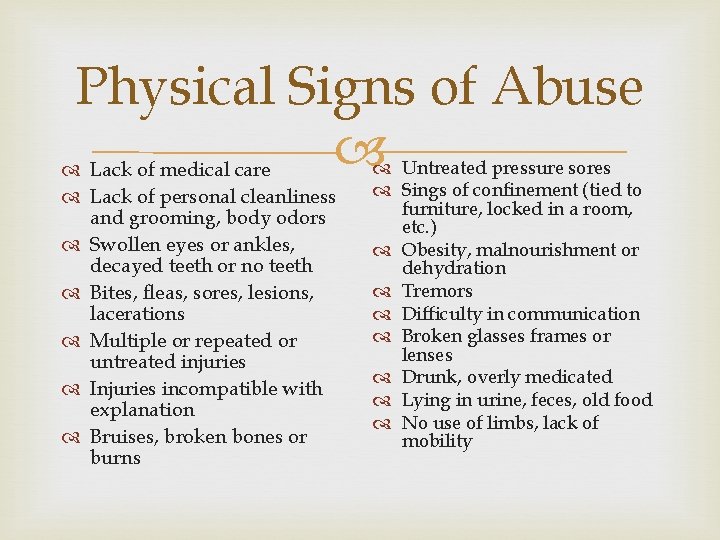 Physical Signs of Abuse

- Lack of medical care
- Lack of personal cleanliness and grooming, body odors
- Swollen eyes or ankles, decayed teeth or no teeth
- Bites, fleas, sores, lesions, lacerations
- Multiple or repeated or untreated injuries
- Injuries incompatible with explanation
- Bruises, broken bones or burns

- Untreated pressure sores
- Sings of confinement (tied to furniture, locked in a room, etc.)
- Obesity, malnourishment or dehydration
- Tremors
- Difficulty in communication
- Broken glasses frames or lenses
- Drunk, overly medicated
- Lying in urine, feces, old food
- No use of limbs, lack of mobility